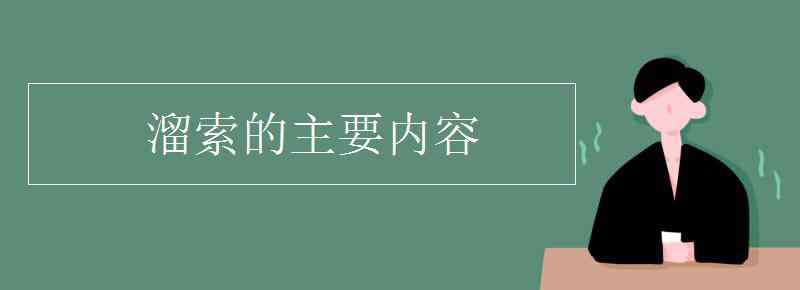 溜索的主要内容